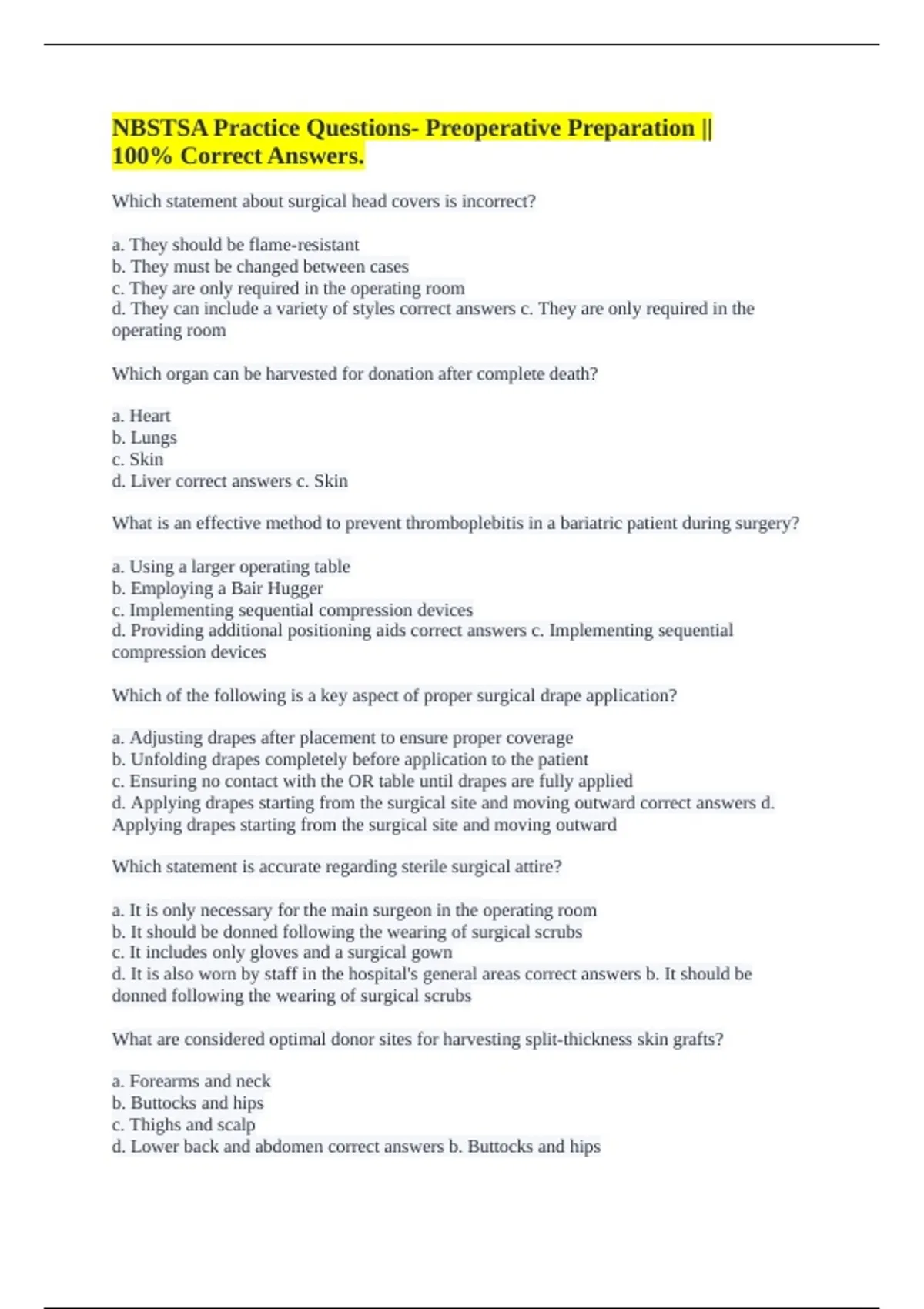 NBSTSA Practice Questions- Preoperative Preparation || 100% Correct Answers.

Which statement about surgical head covers is incorrect?

a. They should be flame-resistant
b. They must be changed between cases
c. They are only required in the operating room
d. They can include a variety of styles correct answers c. They are only required in the operating room

Which organ can be harvested for donation after complete death?

a. Heart
b. Lungs
c. Skin
d. Liver correct answers c. Skin

What is an effective method to prevent thromboplebitis in a bariatric patient during surgery?

a. Using a larger operating table
b. Employing a Bair Hugger
c. Implementing sequential compression devices
d. Providing additional positioning aids correct answers c. Implementing sequential compression devices

Which of the following is a key aspect of proper surgical drape application?

a. Adjusting drapes after placement to ensure proper coverage
b. Unfolding drapes completely before application to the patient
c. Ensuring no contact with the OR table until drapes are fully applied
d. Applying drapes starting from the surgical site and moving outward correct answers d. Applying drapes starting from the surgical site and moving outward

Which statement is accurate regarding sterile surgical attire?

a. It is only necessary for the main surgeon in the operating room
b. It should be donned following the wearing of surgical scrubs
c. It includes only gloves and a surgical gown
d. It is also worn by staff in the hospital's general areas correct answers b. It should be donned following the wearing of surgical scrubs

What are considered optimal donor sites for harvesting split-thickness skin grafts?

a. Forearms and neck
b. Buttocks and hips
c. Thighs and scalp
d. Lower back and abdomen correct answers b. Buttocks and hips